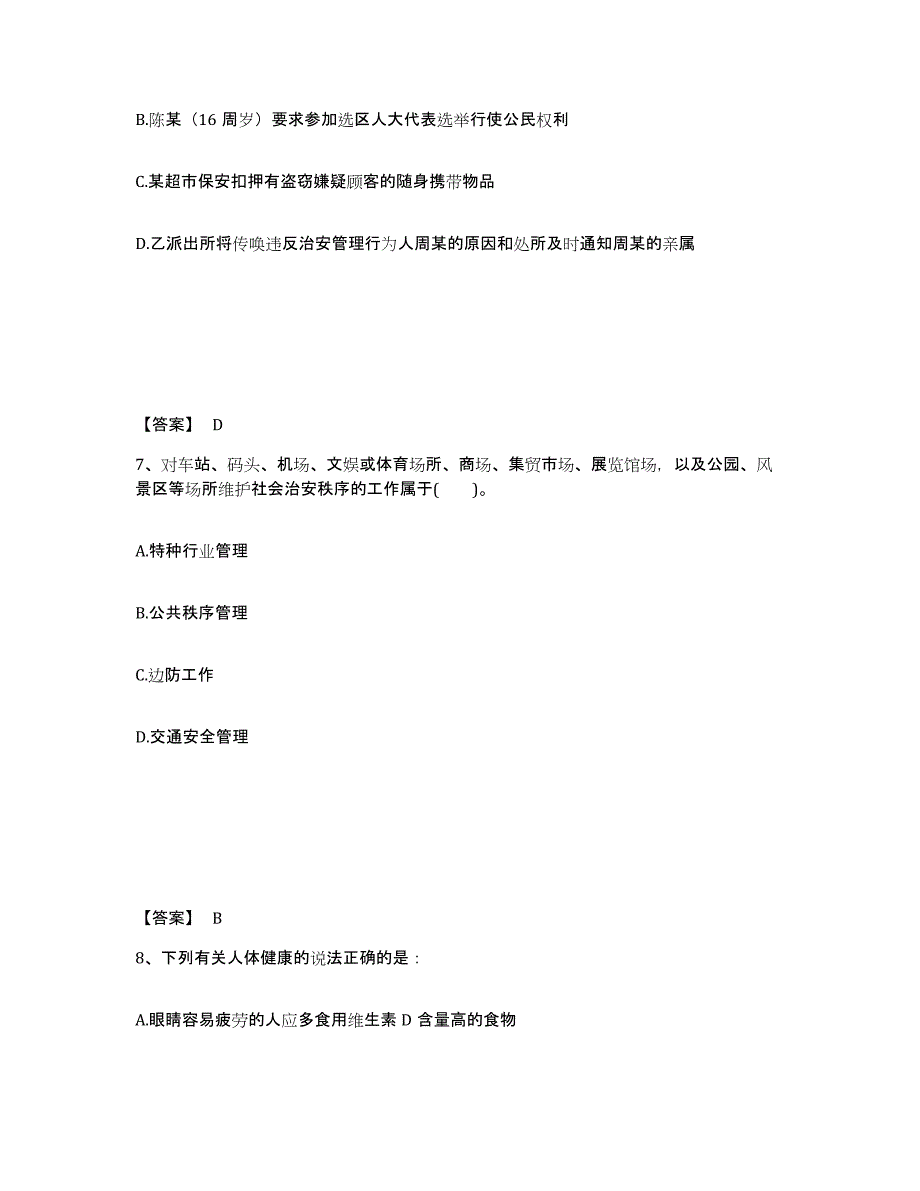 B.陈某（16 周岁）要求参加选区人大代表选举行使公民权利

C.某超市保安扣押有盗窃嫌疑顾客的随身携带物品

D.乙派出所将传唤违反治安管理行为人周某的原因和处所及时通知周某的亲属

【答案】 D

7、对车站、码头、机场、文娱或体育场所、商场、集贸市场、展览馆场，以及公园、风景区等场所维护社会治安秩序的工作属于(　　)。

A.特种行业管理

B.公共秩序管理

C.边防工作

D.交通安全管理

【答案】 B

8、下列有关人体健康的说法正确的是：

A.眼睛容易疲劳的人应多食用维生素 D 含量高的食物